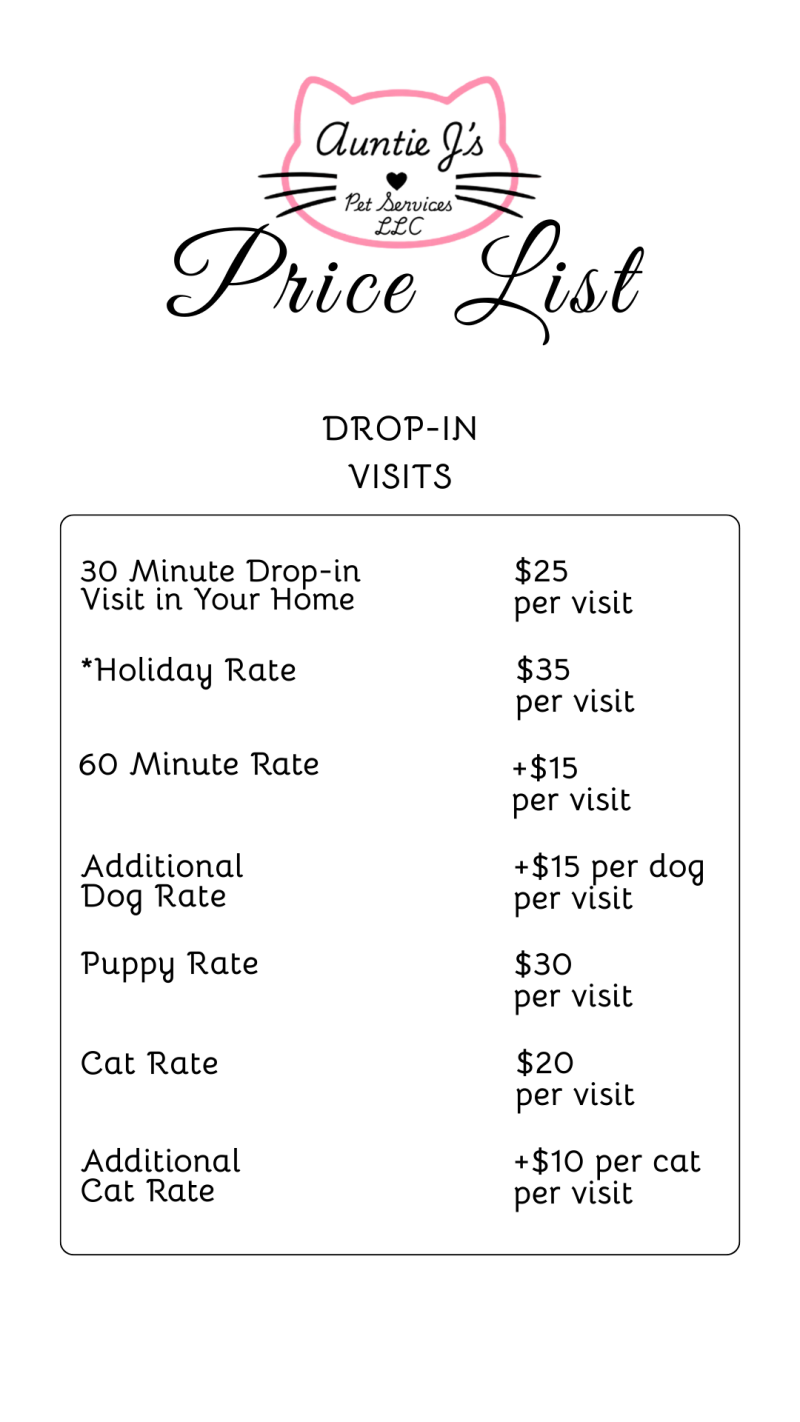 Auntie J's
Pet Services
LLC

Price List

DROP-IN
VISITS

| | |
|---|---|
| 30 Minute Drop-in Visit in Your Home | \$25 per visit |
| *Holiday Rate | \$35 per visit |
| 60 Minute Rate | +\$15 per visit |
| Additional Dog Rate | +\$15 per dog per visit |
| Puppy Rate | \$30 per visit |
| Cat Rate | \$20 per visit |
| Additional Cat Rate | +\$10 per cat per visit |